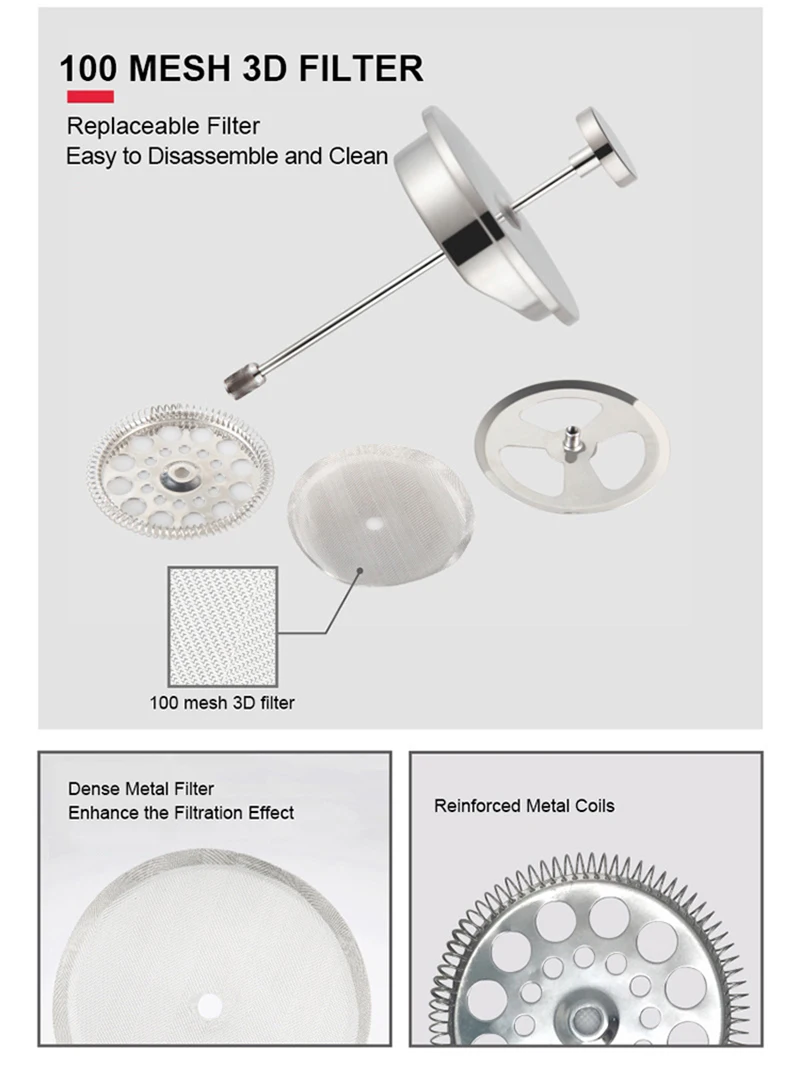 100 MESH 3D FILTER

Replaceable Filter
Easy to Disassemble and Clean

100 mesh 3D filter

Dense Metal Filter
Enhance the Filtration Effect

Reinforced Metal Coils